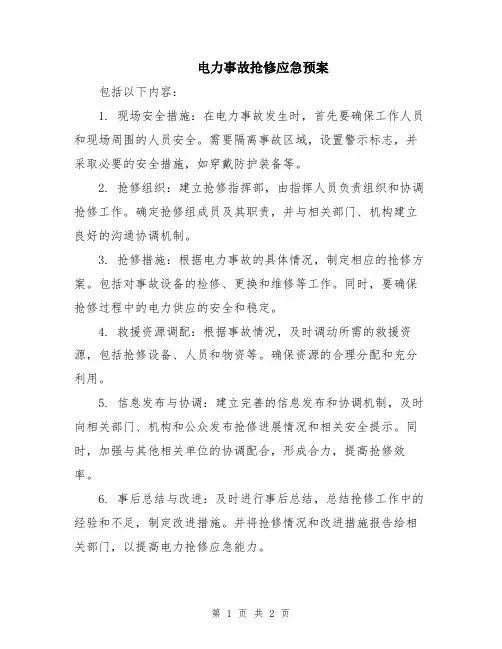 电力事故抢修应急预案

包括以下内容：

1. 现场安全措施：在电力事故发生时，首先要确保工作人员和现场周围的人员安全。需要隔离事故区域，设置警示标志，并采取必要的安全措施，如穿戴防护装备等。

2. 抢修组织：建立抢修指挥部，由指挥人员负责组织和协调抢修工作。确定抢修组成员及其职责，并与相关部门、机构建立良好的沟通协调机制。

3. 抢修措施：根据电力事故的具体情况，制定相应的抢修方案。包括对事故设备的检修、更换和维修等工作。同时，要确保抢修过程中的电力供应的安全和稳定。

4. 救援资源调配：根据事故情况，及时调动所需的救援资源，包括抢修设备、人员和物资等。确保资源的合理分配和充分利用。

5. 信息发布与协调：建立完善的信息发布和协调机制，及时向相关部门、机构和公众发布抢修进展情况和相关安全提示。同时，加强与其他相关单位的协调配合，形成合力，提高抢修效率。

6. 事后总结与改进：及时进行事后总结，总结抢修工作中的经验和不足，制定改进措施。并将抢修情况和改进措施报告给相关部门，以提高电力抢修应急能力。

第 1 页 共 2 页